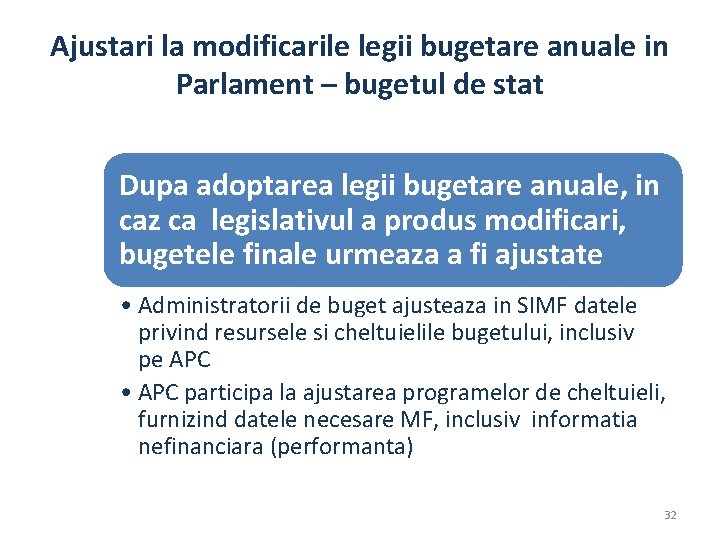 Ajustari la modificarile legii bugetare anuale in Parlament – bugetul de stat

Dupa adoptarea legii bugetare anuale, in caz ca legislativul a produs modificari, bugetele finale urmeaza a fi ajustate

• Administratorii de buget ajusteaza in SIMF datele privind resursele si cheltuielile bugetului, inclusiv pe APC
• APC participa la ajustarea programelor de cheltuieli, furnizind datele necesare MF, inclusiv informatia nefinanciara (performanta)

32